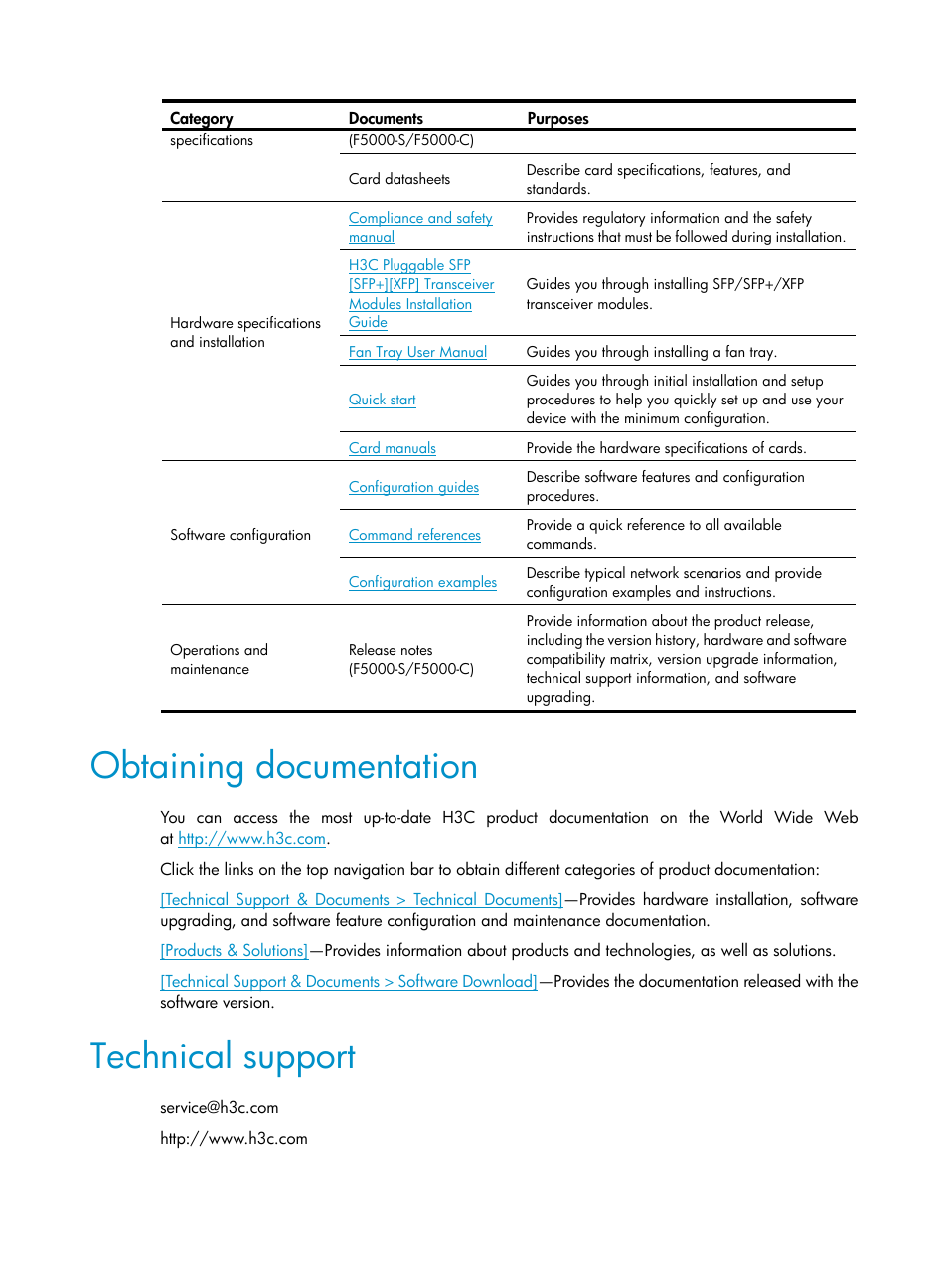 | Category | Documents | Purposes |
|---|---|---|
| specifications | (F5000-S/F5000-C) | |
| | Card datasheets | Describe card specifications, features, and standards. |
| Hardware specifications and installation | Compliance and safety manual | Provides regulatory information and the safety instructions that must be followed during installation. |
| | H3C Pluggable SFP [SFP+][XFP] Transceiver Modules Installation Guide | Guides you through installing SFP/SFP+/XFP transceiver modules. |
| | Fan Tray User Manual | Guides you through installing a fan tray. |
| | Quick start | Guides you through initial installation and setup procedures to help you quickly set up and use your device with the minimum configuration. |
| | Card manuals | Provide the hardware specifications of cards. |
| Software configuration | Configuration guides | Describe software features and configuration procedures. |
| | Command references | Provide a quick reference to all available commands. |
| | Configuration examples | Describe typical network scenarios and provide configuration examples and instructions. |
| Operations and maintenance | Release notes (F5000-S/F5000-C) | Provide information about the product release, including the version history, hardware and software compatibility matrix, version upgrade information, technical support information, and software upgrading. |

Obtaining documentation

You can access the most up-to-date H3C product documentation on the World Wide Web at http://www.h3c.com.

Click the links on the top navigation bar to obtain different categories of product documentation:

[Technical Support & Documents > Technical Documents]—Provides hardware installation, software upgrading, and software feature configuration and maintenance documentation.

[Products & Solutions]—Provides information about products and technologies, as well as solutions.

[Technical Support & Documents > Software Download]—Provides the documentation released with the software version.

Technical support

service@h3c.com

http://www.h3c.com